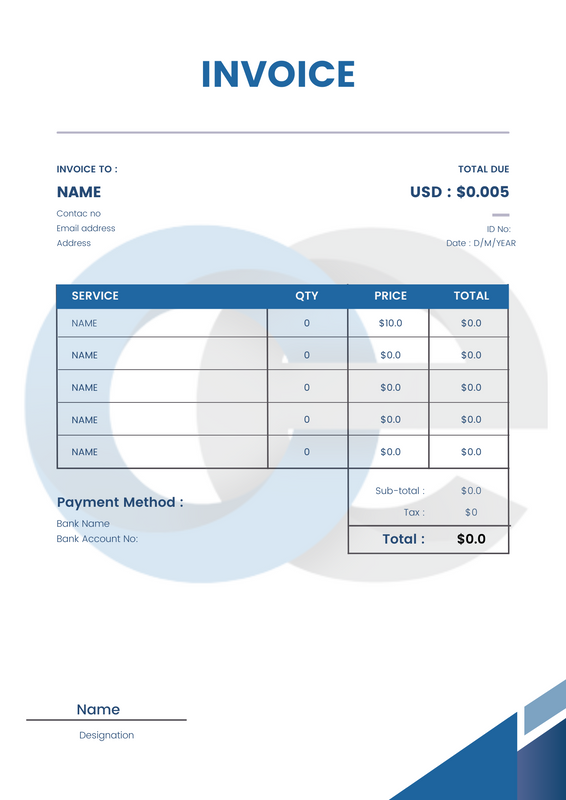 INVOICE

INVOICE TO :

NAME

Contac no
Email address
Address

TOTAL DUE

USD : $0.005

ID No:
Date : D/M/YEAR

| SERVICE | QTY | PRICE | TOTAL |
|---|---|---|---|
| NAME | 0 | $10.0 | $0.0 |
| NAME | 0 | $0.0 | $0.0 |
| NAME | 0 | $0.0 | $0.0 |
| NAME | 0 | $0.0 | $0.0 |
| NAME | 0 | $0.0 | $0.0 |

Payment Method :
Bank Name
Bank Account No:

Sub-total : $0.0
Tax : $0
Total : $0.0

Name
Designation